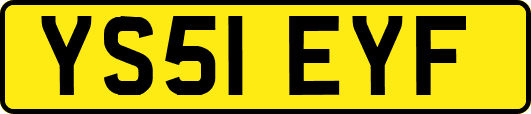 YS51 EYF